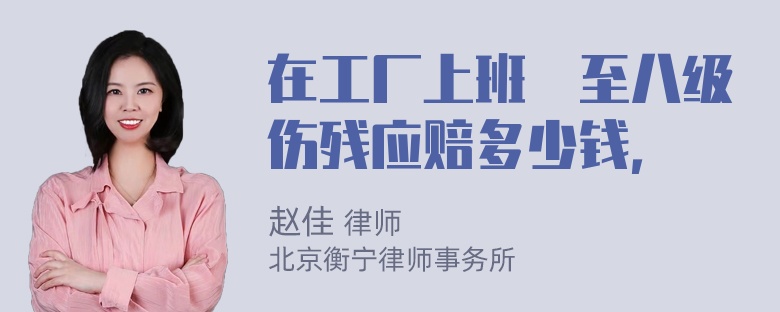 在工厂上班　至八级伤残应赔多少钱,

赵佳 律师
北京衡宁律师事务所